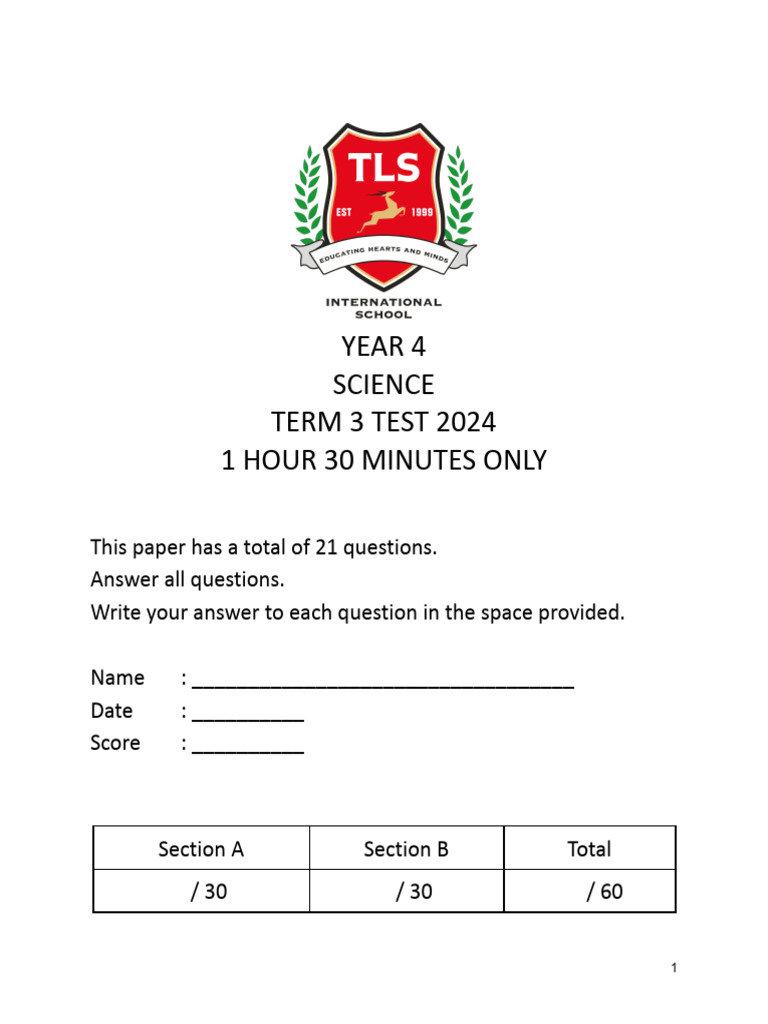 TLS
EST 1999
EDUCATING HEARTS AND MINDS
INTERNATIONAL SCHOOL

YEAR 4
SCIENCE
TERM 3 TEST 2024
1 HOUR 30 MINUTES ONLY

This paper has a total of 21 questions.
Answer all questions.
Write your answer to each question in the space provided.

Name : ___________________________________
Date : __________
Score : __________

| Section A | Section B | Total |
|---|---|---|
| / 30 | / 30 | / 60 |

1